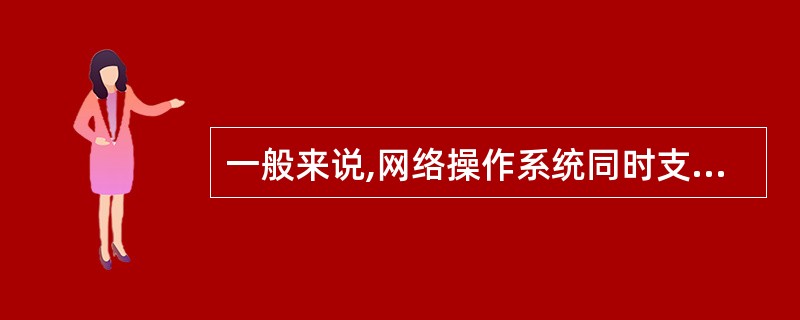 一般来说,网络操作系统同时支...